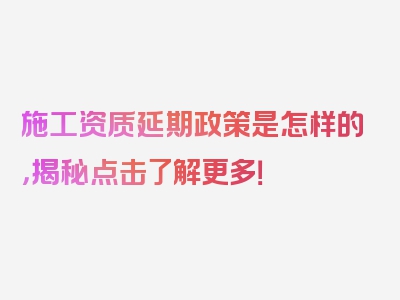 施工资质延期政策是怎样的,揭秘点击了解更多!